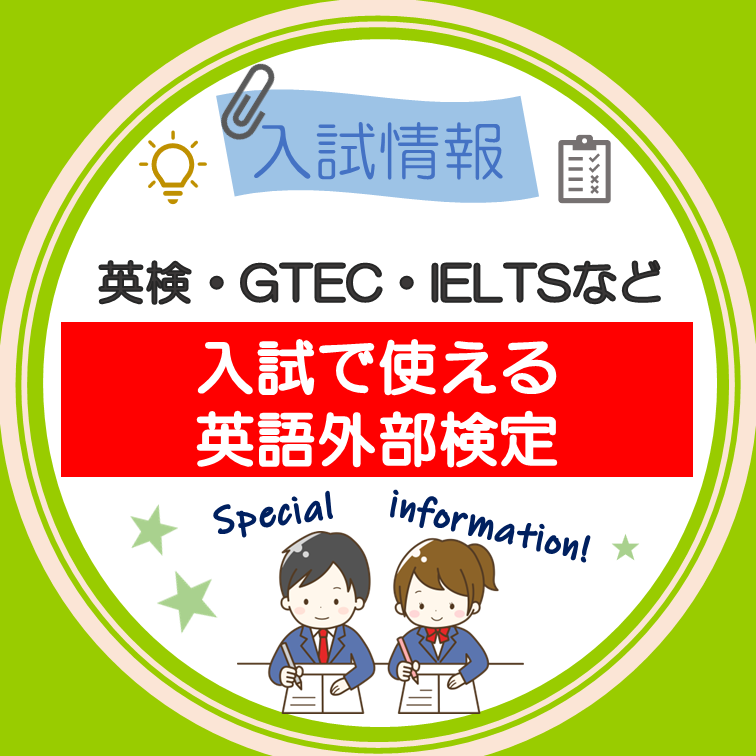 入試情報

英検・GTEC・IELTSなど

入試で使える
英語外部検定

Special information!